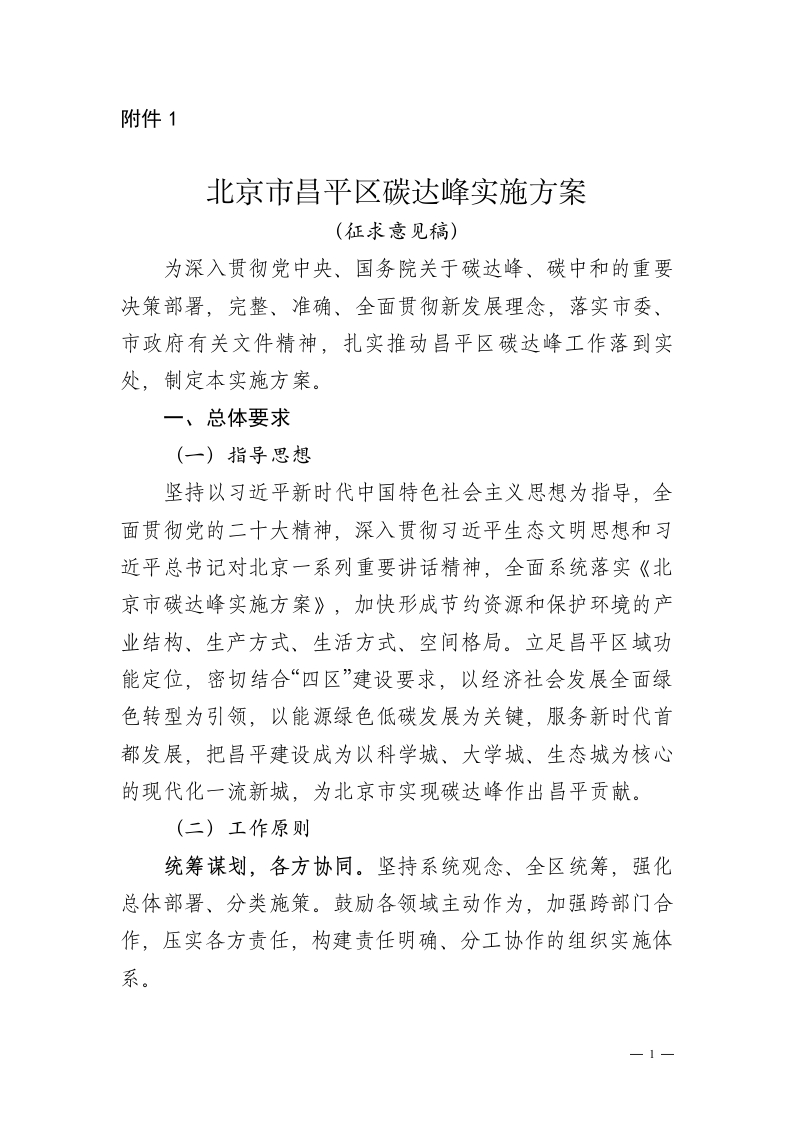 附件 1

北京市昌平区碳达峰实施方案

（征求意见稿）

为深入贯彻党中央、国务院关于碳达峰、碳中和的重要决策部署，完整、准确、全面贯彻新发展理念，落实市委、市政府有关文件精神，扎实推动昌平区碳达峰工作落到实处，制定本实施方案。

一、总体要求

（一）指导思想

坚持以习近平新时代中国特色社会主义思想为指导，全面贯彻党的二十大精神，深入贯彻习近平生态文明思想和习近平总书记对北京一系列重要讲话精神，全面系统落实《北京市碳达峰实施方案》，加快形成节约资源和保护环境的产业结构、生产方式、生活方式、空间格局。立足昌平区域功能定位，密切结合“四区”建设要求，以经济社会发展全面绿色转型为引领，以能源绿色低碳发展为关键，服务新时代首都发展，把昌平建设成为以科学城、大学城、生态城为核心的现代化一流新城，为北京市实现碳达峰作出昌平贡献。

（二）工作原则

统筹谋划，各方协同。坚持系统观念、全区统筹，强化总体部署、分类施策。鼓励各领域主动作为，加强跨部门合作，压实各方责任，构建责任明确、分工协作的组织实施体系。

— 1 —